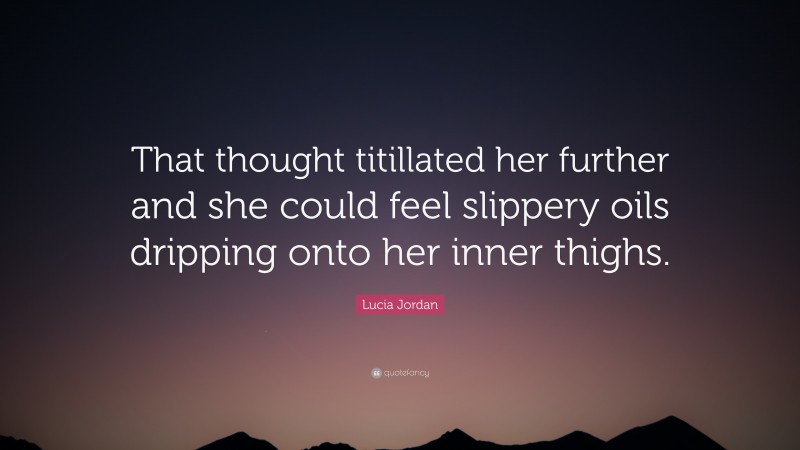 That thought titillated her further and she could feel slippery oils dripping onto her inner thighs.

Lucia Jordan

quotefancy